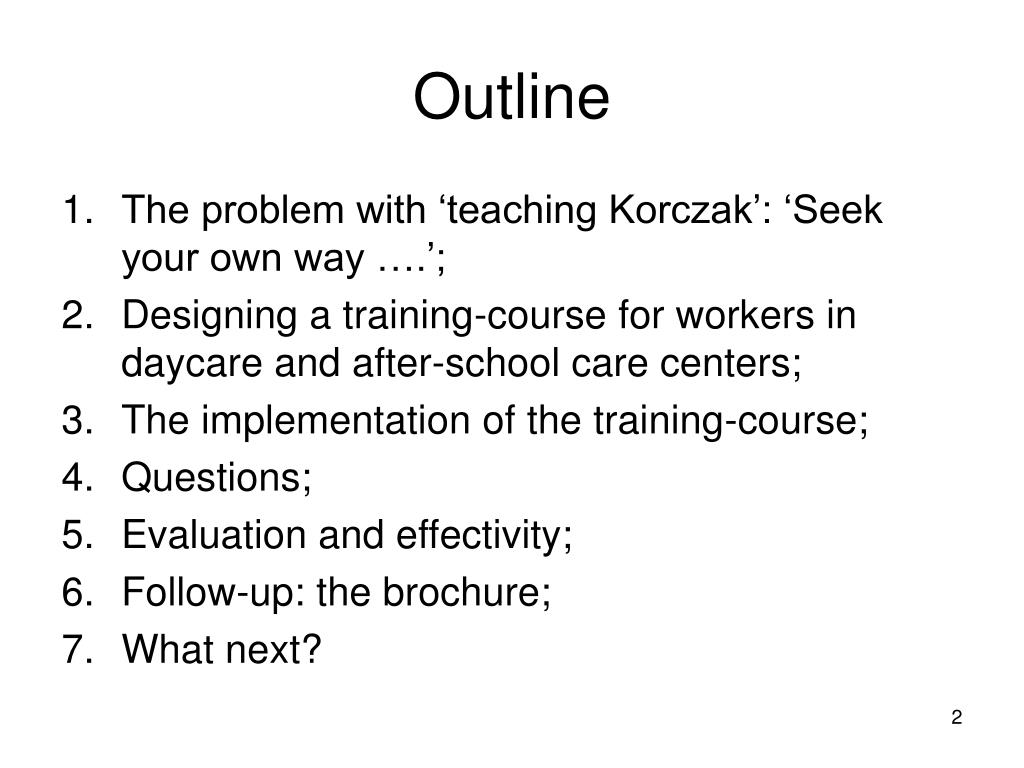 Outline

1. The problem with ‘teaching Korczak’: ‘Seek your own way ….’;
2. Designing a training-course for workers in daycare and after-school care centers;
3. The implementation of the training-course;
4. Questions;
5. Evaluation and effectivity;
6. Follow-up: the brochure;
7. What next?

2